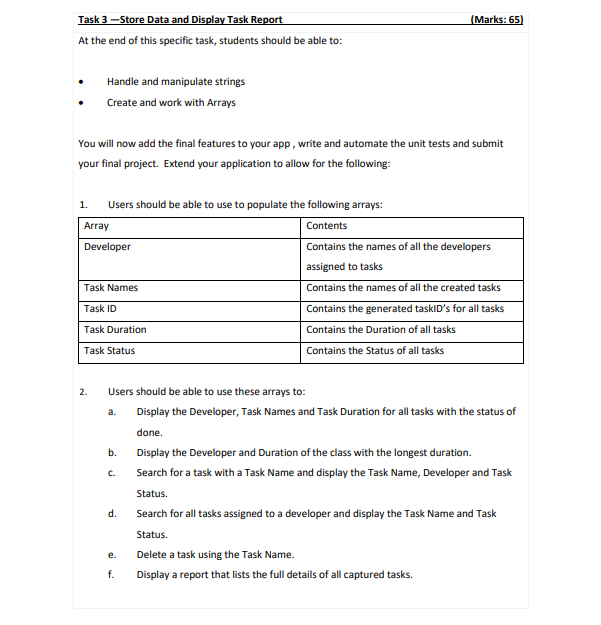 Task 3 —Store Data and Display Task Report (Marks: 65)

At the end of this specific task, students should be able to:

• Handle and manipulate strings
• Create and work with Arrays

You will now add the final features to your app , write and automate the unit tests and submit your final project. Extend your application to allow for the following:

1. Users should be able to use to populate the following arrays:

| Array | Contents |
|---|---|
| Developer | Contains the names of all the developers assigned to tasks |
| Task Names | Contains the names of all the created tasks |
| Task ID | Contains the generated taskID's for all tasks |
| Task Duration | Contains the Duration of all tasks |
| Task Status | Contains the Status of all tasks |

2. Users should be able to use these arrays to:
a. Display the Developer, Task Names and Task Duration for all tasks with the status of done.
b. Display the Developer and Duration of the class with the longest duration.
c. Search for a task with a Task Name and display the Task Name, Developer and Task Status.
d. Search for all tasks assigned to a developer and display the Task Name and Task Status.
e. Delete a task using the Task Name.
f. Display a report that lists the full details of all captured tasks.